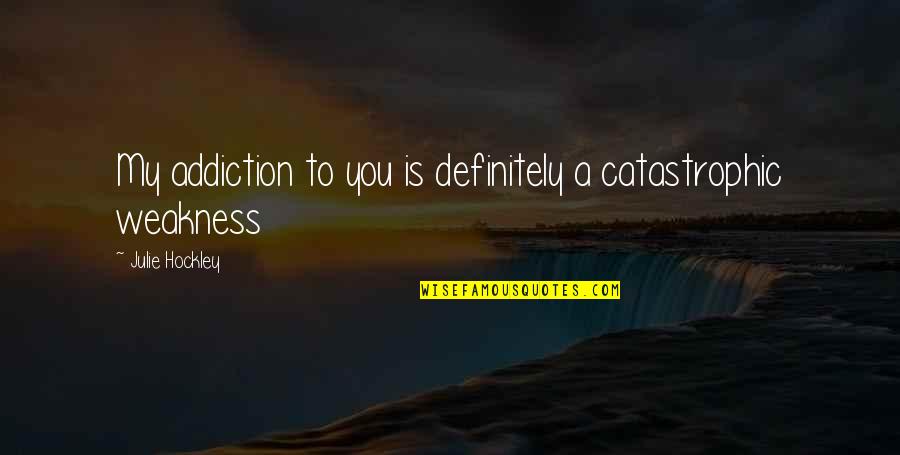 My addiction to you is definitely a catastrophic weakness

~ Julie Hockley

WISEFAMOUSQUOTES.COM